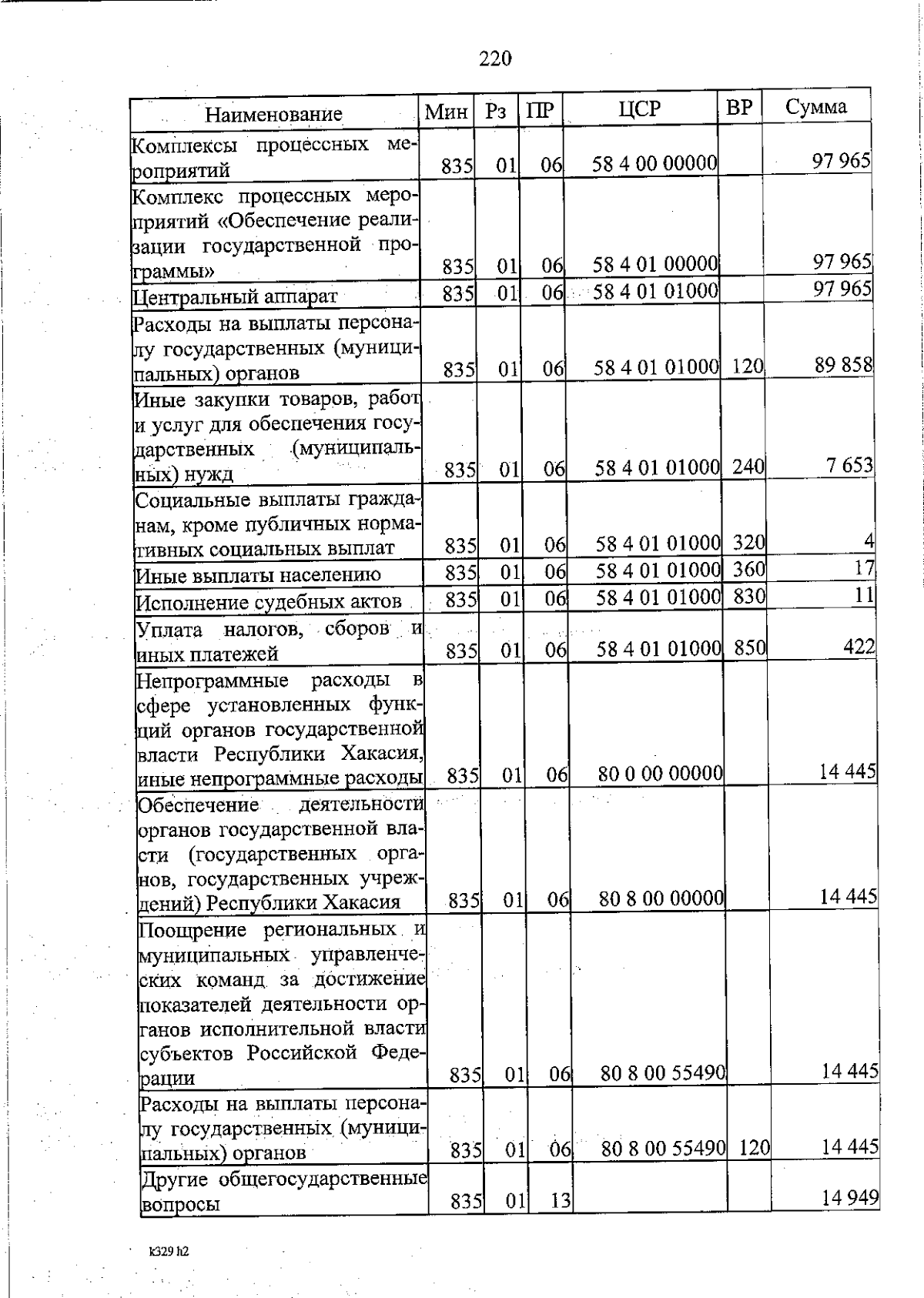 220

| Наименование | Мин | Рз | ПР | ЦСР | ВР | Сумма |
|---|---|---|---|---|---|---|
| Комплексы процессных мероприятий | 835 | 01 | 06 | 58 4 00 00000 | | 97 965 |
| Комплекс процессных мероприятий «Обеспечение реализации государственной программы» | 835 | 01 | 06 | 58 4 01 00000 | | 97 965 |
| Центральный аппарат | 835 | 01 | 06 | 58 4 01 01000 | | 97 965 |
| Расходы на выплаты персоналу государственных (муниципальных) органов | 835 | 01 | 06 | 58 4 01 01000 | 120 | 89 858 |
| Иные закупки товаров, работ и услуг для обеспечения государственных (муниципальных) нужд | 835 | 01 | 06 | 58 4 01 01000 | 240 | 7 653 |
| Социальные выплаты гражданам, кроме публичных нормативных социальных выплат | 835 | 01 | 06 | 58 4 01 01000 | 320 | 4 |
| Иные выплаты населению | 835 | 01 | 06 | 58 4 01 01000 | 360 | 17 |
| Исполнение судебных актов | 835 | 01 | 06 | 58 4 01 01000 | 830 | 11 |
| Уплата налогов, сборов и иных платежей | 835 | 01 | 06 | 58 4 01 01000 | 850 | 422 |
| Непрограммные расходы в сфере установленных функций органов государственной власти Республики Хакасия, иные непрограммные расходы | 835 | 01 | 06 | 80 0 00 00000 | | 14 445 |
| Обеспечение деятельности органов государственной власти (государственных органов, государственных учреждений) Республики Хакасия | 835 | 01 | 06 | 80 8 00 00000 | | 14 445 |
| Поощрение региональных и муниципальных управленческих команд за достижение показателей деятельности органов исполнительной власти субъектов Российской Федерации | 835 | 01 | 06 | 80 8 00 55490 | | 14 445 |
| Расходы на выплаты персоналу государственных (муниципальных) органов | 835 | 01 | 06 | 80 8 00 55490 | 120 | 14 445 |
| Другие общегосударственные вопросы | 835 | 01 | 13 | | | 14 949 |

k329 h2